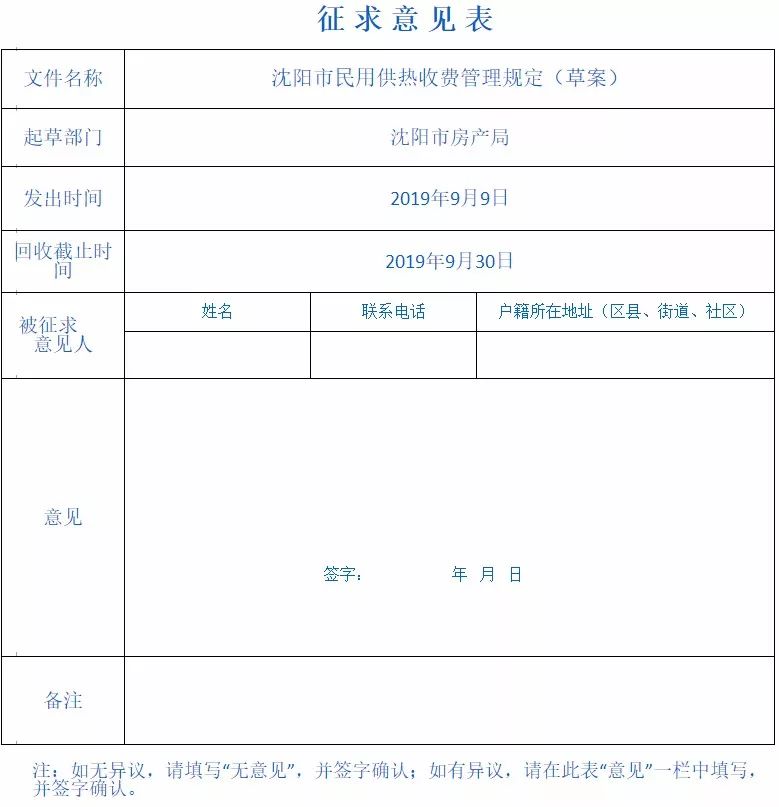 征求意见表

| 文件名称 | 沈阳市民用供热收费管理规定（草案） | | |
|---|---|---|---|
| 起草部门 | 沈阳市房产局 | | |
| 发出时间 | 2019年9月9日 | | |
| 回收截止时间 | 2019年9月30日 | | |
| 被征求意见人 | 姓名 | 联系电话 | 户籍所在地址（区县、街道、社区） |
| | | | |
| 意见 | 签字： 年 月 日 | | |
| 备注 | | | |

注：如无异议，请填写“无意见”，并签字确认；如有异议，请在此表“意见”一栏中填写，并签字确认。